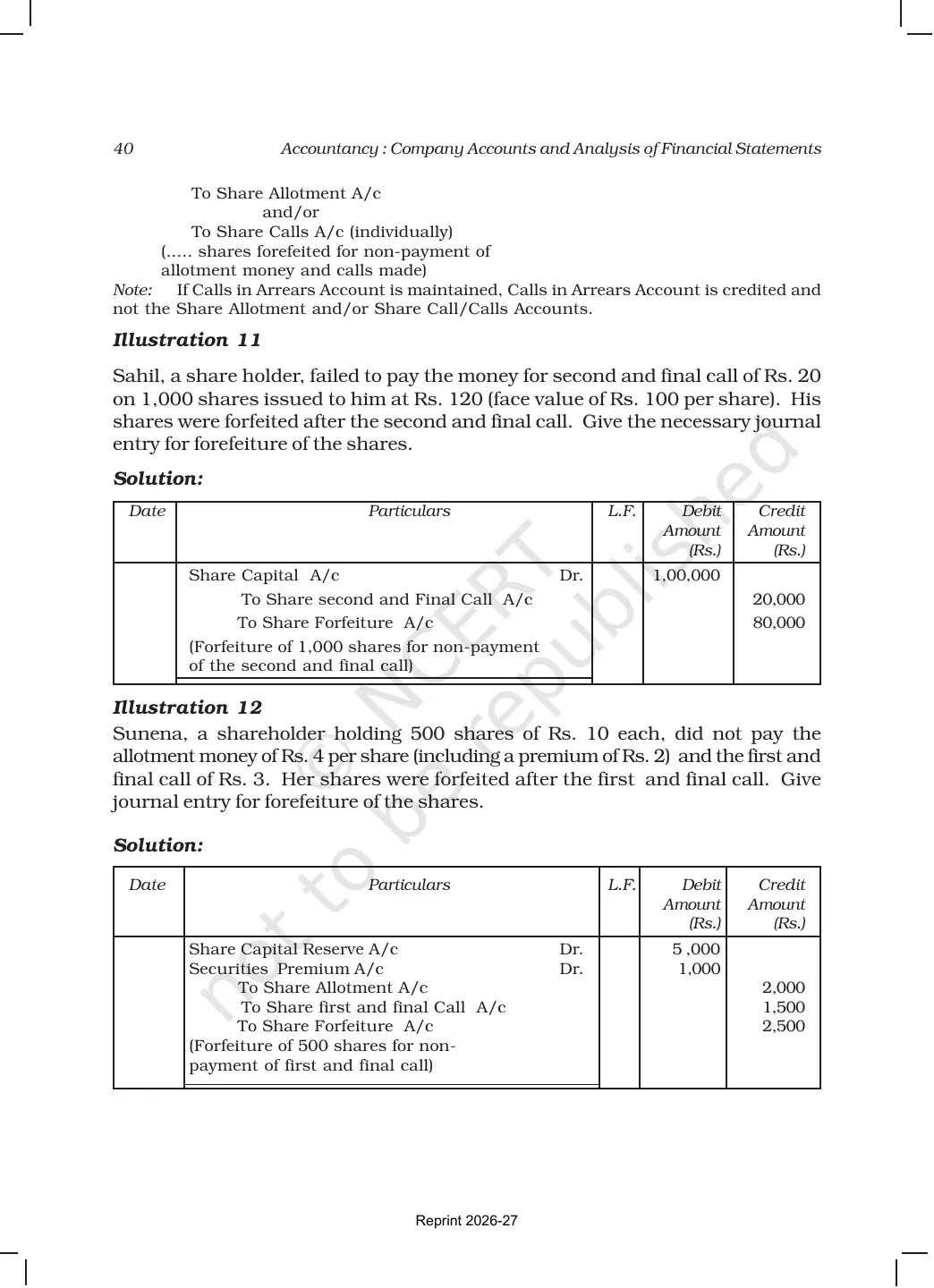 40 Accountancy : Company Accounts and Analysis of Financial Statements

To Share Allotment A/c
and/or
To Share Calls A/c (individually)
(..... shares forefeited for non-payment of allotment money and calls made)

Note: If Calls in Arrears Account is maintained, Calls in Arrears Account is credited and not the Share Allotment and/or Share Call/Calls Accounts.

Illustration 11

Sahil, a share holder, failed to pay the money for second and final call of Rs. 20 on 1,000 shares issued to him at Rs. 120 (face value of Rs. 100 per share). His shares were forfeited after the second and final call. Give the necessary journal entry for forefeiture of the shares.

Solution:

| Date | Particulars | L.F. | Debit Amount (Rs.) | Credit Amount (Rs.) |
|---|---|---|---|---|
| | Share Capital A/c Dr. | | 1,00,000 | |
| | To Share second and Final Call A/c | | | 20,000 |
| | To Share Forfeiture A/c | | | 80,000 |
| | (Forfeiture of 1,000 shares for non-payment of the second and final call) | | | |

Illustration 12

Sunena, a shareholder holding 500 shares of Rs. 10 each, did not pay the allotment money of Rs. 4 per share (including a premium of Rs. 2) and the first and final call of Rs. 3. Her shares were forfeited after the first and final call. Give journal entry for forefeiture of the shares.

Solution:

| Date | Particulars | L.F. | Debit Amount (Rs.) | Credit Amount (Rs.) |
|---|---|---|---|---|
| | Share Capital Reserve A/c Dr. | | 5 ,000 | |
| | Securities Premium A/c Dr. | | 1,000 | |
| | To Share Allotment A/c | | | 2,000 |
| | To Share first and final Call A/c | | | 1,500 |
| | To Share Forfeiture A/c | | | 2,500 |
| | (Forfeiture of 500 shares for non-payment of first and final call) | | | |

© NCERT not to be republished

Reprint 2026-27